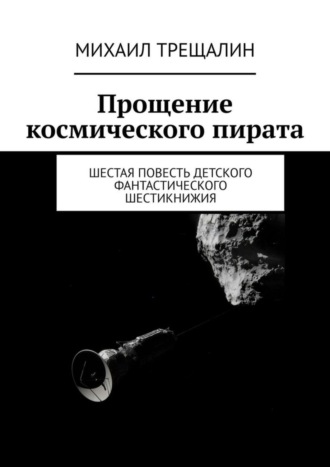 МИХАИЛ ТРЕЩАЛИН

Прощение космического пирата

ШЕСТАЯ ПОВЕСТЬ ДЕТСКОГО ФАНТАСТИЧЕСКОГО ШЕСТИКНИЖИЯ